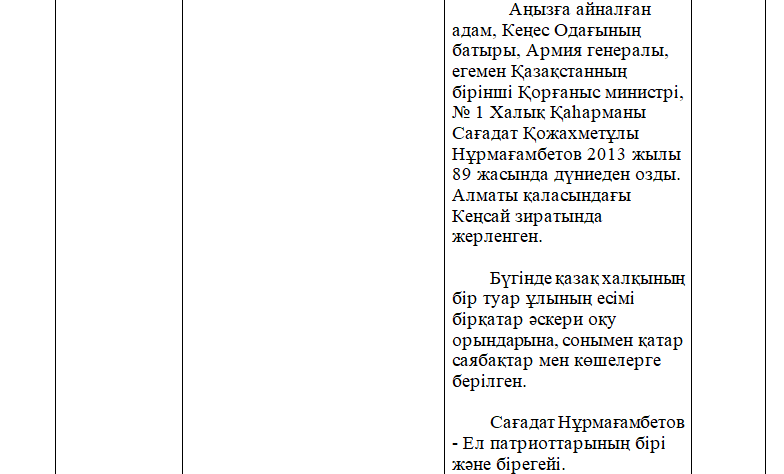 Аңызға айналған адам, Кеңес Одағының батыры, Армия генералы, егемен Қазақстанның бірінші Қорғаныс министрі, № 1 Халық Қаһарманы Сағадат Қожахметұлы Нұрмағамбетов 2013 жылы 89 жасында дүниеден озды. Алматы қаласындағы Кеңсай зиратында жерленген.

Бүгінде қазақ халқының бір туар ұлының есімі бірқатар әскери оқу орындарына, сонымен қатар саябақтар мен көшелерге берілген.

Сағадат Нұрмағамбетов - Ел патриоттарының бірі және бірегейі.